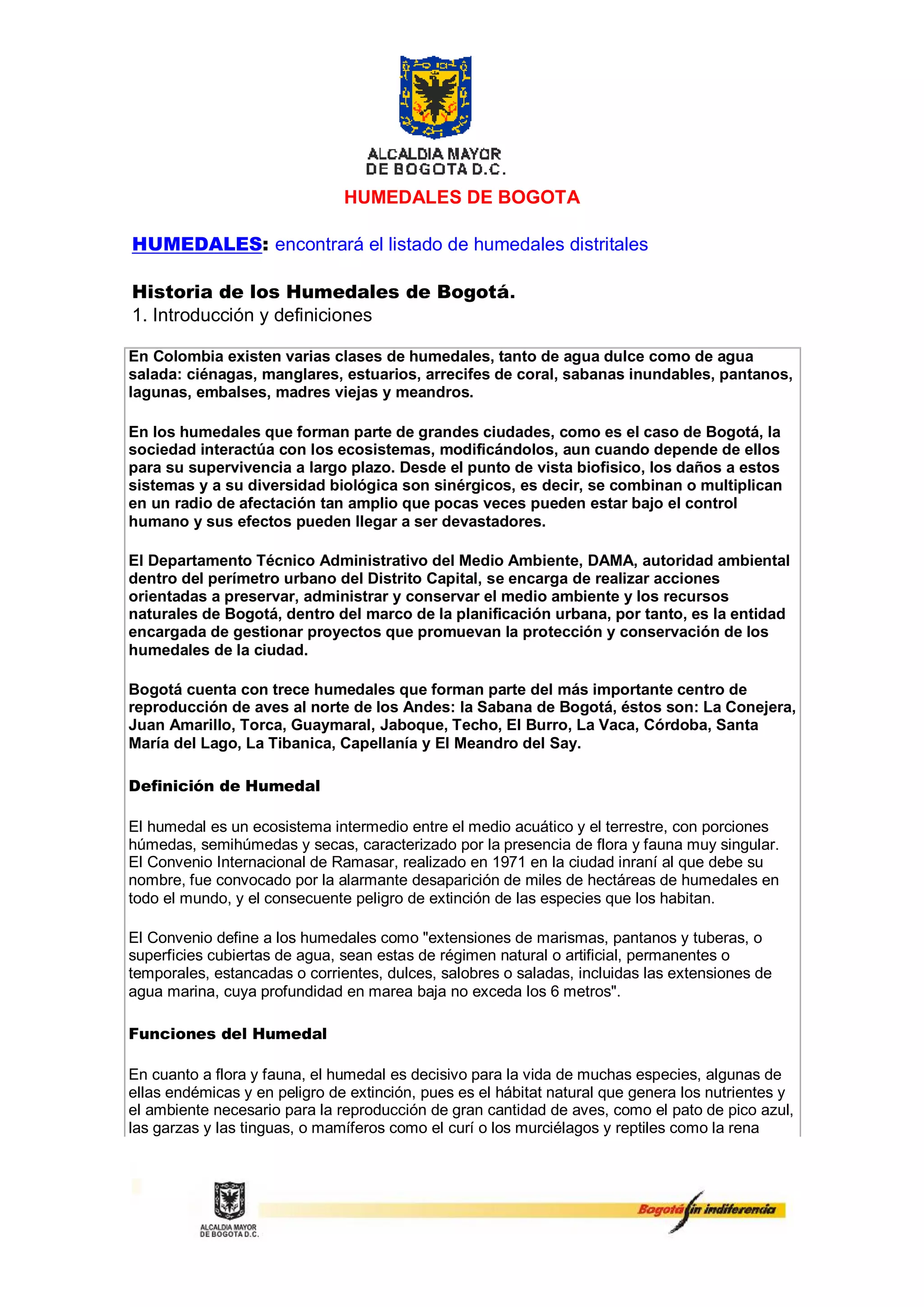 ALCALDIA MAYOR DE BOGOTA D.C.

HUMEDALES DE BOGOTA

HUMEDALES: encontrará el listado de humedales distritales

Historia de los Humedales de Bogotá.
1. Introducción y definiciones

En Colombia existen varias clases de humedales, tanto de agua dulce como de agua salada: ciénagas, manglares, estuarios, arrecifes de coral, sabanas inundables, pantanos, lagunas, embalses, madres viejas y meandros.

En los humedales que forman parte de grandes ciudades, como es el caso de Bogotá, la sociedad interactúa con los ecosistemas, modificándolos, aun cuando depende de ellos para su supervivencia a largo plazo. Desde el punto de vista biofisico, los daños a estos sistemas y a su diversidad biológica son sinérgicos, es decir, se combinan o multiplican en un radio de afectación tan amplio que pocas veces pueden estar bajo el control humano y sus efectos pueden llegar a ser devastadores.

El Departamento Técnico Administrativo del Medio Ambiente, DAMA, autoridad ambiental dentro del perímetro urbano del Distrito Capital, se encarga de realizar acciones orientadas a preservar, administrar y conservar el medio ambiente y los recursos naturales de Bogotá, dentro del marco de la planificación urbana, por tanto, es la entidad encargada de gestionar proyectos que promuevan la protección y conservación de los humedales de la ciudad.

Bogotá cuenta con trece humedales que forman parte del más importante centro de reproducción de aves al norte de los Andes: la Sabana de Bogotá, éstos son: La Conejera, Juan Amarillo, Torca, Guaymaral, Jaboque, Techo, El Burro, La Vaca, Córdoba, Santa María del Lago, La Tibanica, Capellanía y El Meandro del Say.

Definición de Humedal

El humedal es un ecosistema intermedio entre el medio acuático y el terrestre, con porciones húmedas, semihúmedas y secas, caracterizado por la presencia de flora y fauna muy singular. El Convenio Internacional de Ramasar, realizado en 1971 en la ciudad inraní al que debe su nombre, fue convocado por la alarmante desaparición de miles de hectáreas de humedales en todo el mundo, y el consecuente peligro de extinción de las especies que los habitan.

El Convenio define a los humedales como "extensiones de marismas, pantanos y tuberas, o superficies cubiertas de agua, sean estas de régimen natural o artificial, permanentes o temporales, estancadas o corrientes, dulces, salobres o saladas, incluidas las extensiones de agua marina, cuya profundidad en marea baja no exceda los 6 metros".

Funciones del Humedal

En cuanto a flora y fauna, el humedal es decisivo para la vida de muchas especies, algunas de ellas endémicas y en peligro de extinción, pues es el hábitat natural que genera los nutrientes y el ambiente necesario para la reproducción de gran cantidad de aves, como el pato de pico azul, las garzas y las tinguas, o mamíferos como el curí o los murciélagos y reptiles como la rena

ALCALDIA MAYOR DE BOGOTA D.C.

Bogotá sin indiferencia